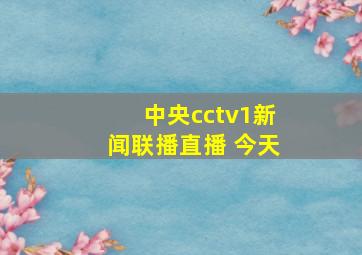 中央cctv1新闻联播直播 今天